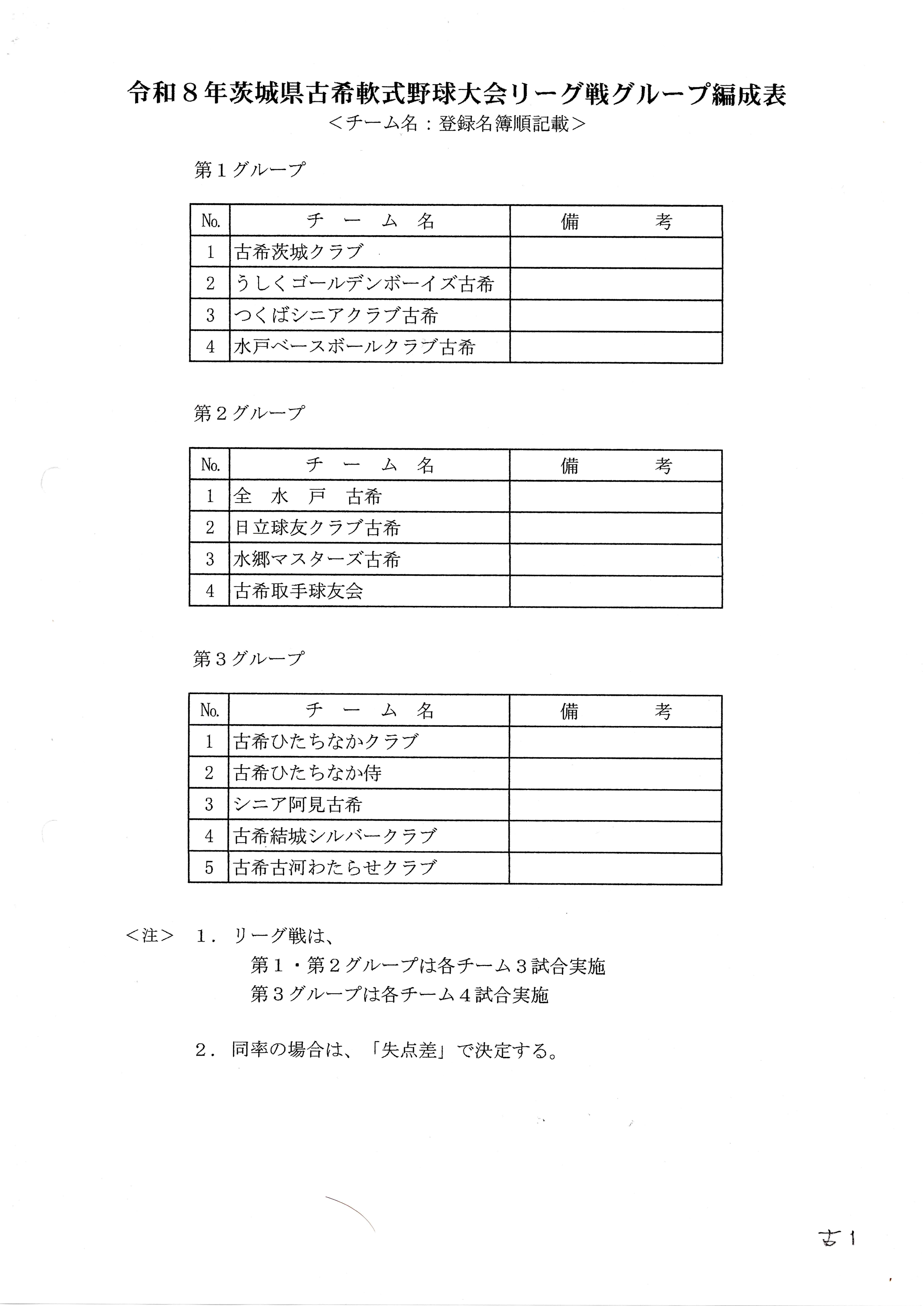 令和８年茨城県古希軟式野球大会リーグ戦グループ編成表
＜チーム名：登録名簿順記載＞

第１グループ

| No. | チ　ー　ム　名 | 備　　　考 |
|---|---|---|
| 1 | 古希茨城クラブ | |
| 2 | うしくゴールデンボーイズ古希 | |
| 3 | つくばシニアクラブ古希 | |
| 4 | 水戸ベースボールクラブ古希 | |

第２グループ

| No. | チ　ー　ム　名 | 備　　　考 |
|---|---|---|
| 1 | 全　水　戸　古希 | |
| 2 | 日立球友クラブ古希 | |
| 3 | 水郷マスターズ古希 | |
| 4 | 古希取手球友会 | |

第３グループ

| No. | チ　ー　ム　名 | 備　　　考 |
|---|---|---|
| 1 | 古希ひたちなかクラブ | |
| 2 | 古希ひたちなか侍 | |
| 3 | シニア阿見古希 | |
| 4 | 古希結城シルバークラブ | |
| 5 | 古希古河わたらせクラブ | |

＜注＞　１．リーグ戦は、
第１・第２グループは各チーム３試合実施
第３グループは各チーム４試合実施

２．同率の場合は、「失点差」で決定する。

古１